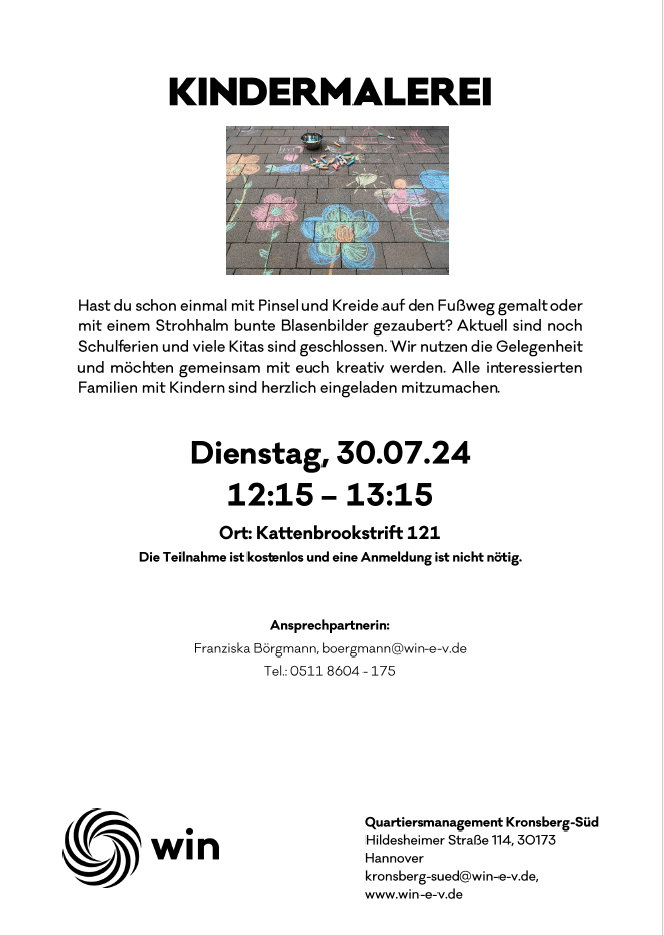 KINDERMALEREI

Hast du schon einmal mit Pinsel und Kreide auf den Fußweg gemalt oder mit einem Strohhalm bunte Blasenbilder gezaubert? Aktuell sind noch Schulferien und viele Kitas sind geschlossen. Wir nutzen die Gelegenheit und möchten gemeinsam mit euch kreativ werden. Alle interessierten Familien mit Kindern sind herzlich eingeladen mitzumachen.

Dienstag, 30.07.24
12:15 – 13:15

Ort: Kattenbrookstrift 121

Die Teilnahme ist kostenlos und eine Anmeldung ist nicht nötig.

Ansprechpartnerin:
Franziska Börgmann, boergmann@win-e-v.de
Tel.: 0511 8604 - 175

win

Quartiersmanagement Kronsberg-Süd
Hildesheimer Straße 114, 30173
Hannover
kronsberg-sued@win-e-v.de,
www.win-e-v.de